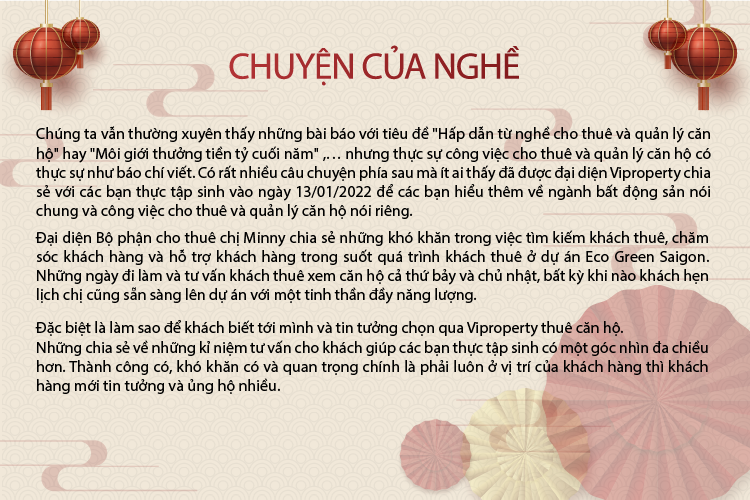 CHUYỆN CỦA NGHỀ

Chúng ta vẫn thường xuyên thấy những bài báo với tiêu đề "Hấp dẫn từ nghề cho thuê và quản lý căn hộ" hay "Môi giới thưởng tiền tỷ cuối năm" ,… nhưng thực sự công việc cho thuê và quản lý căn hộ có thực sự như báo chí viết. Có rất nhiều câu chuyện phía sau mà ít ai thấy đã được đại diện Viproperty chia sẻ với các bạn thực tập sinh vào ngày 13/01/2022 để các bạn hiểu thêm về ngành bất động sản nói chung và công việc cho thuê và quản lý căn hộ nói riêng.

Đại diện Bộ phận cho thuê chị Minny chia sẻ những khó khăn trong việc tìm kiếm khách thuê, chăm sóc khách hàng và hỗ trợ khách hàng trong suốt quá trình khách thuê ở dự án Eco Green Saigon. Những ngày đi làm và tư vấn khách thuê xem căn hộ cả thứ bảy và chủ nhật, bất kỳ khi nào khách hẹn lịch chị cũng sẵn sàng lên dự án với một tinh thần đầy năng lượng.

Đặc biệt là làm sao để khách biết tới mình và tin tưởng chọn qua Viproperty thuê căn hộ.
Những chia sẻ về những kỉ niệm tư vấn cho khách giúp các bạn thực tập sinh có một góc nhìn đa chiều hơn. Thành công có, khó khăn có và quan trọng chính là phải luôn ở vị trí của khách hàng thì khách hàng mới tin tưởng và ủng hộ nhiều.